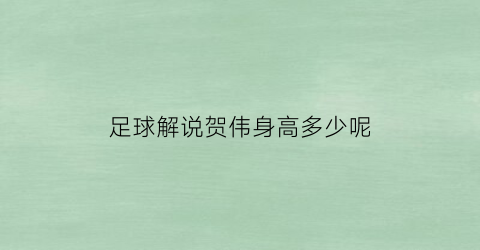 足球解说贺伟身高多少呢